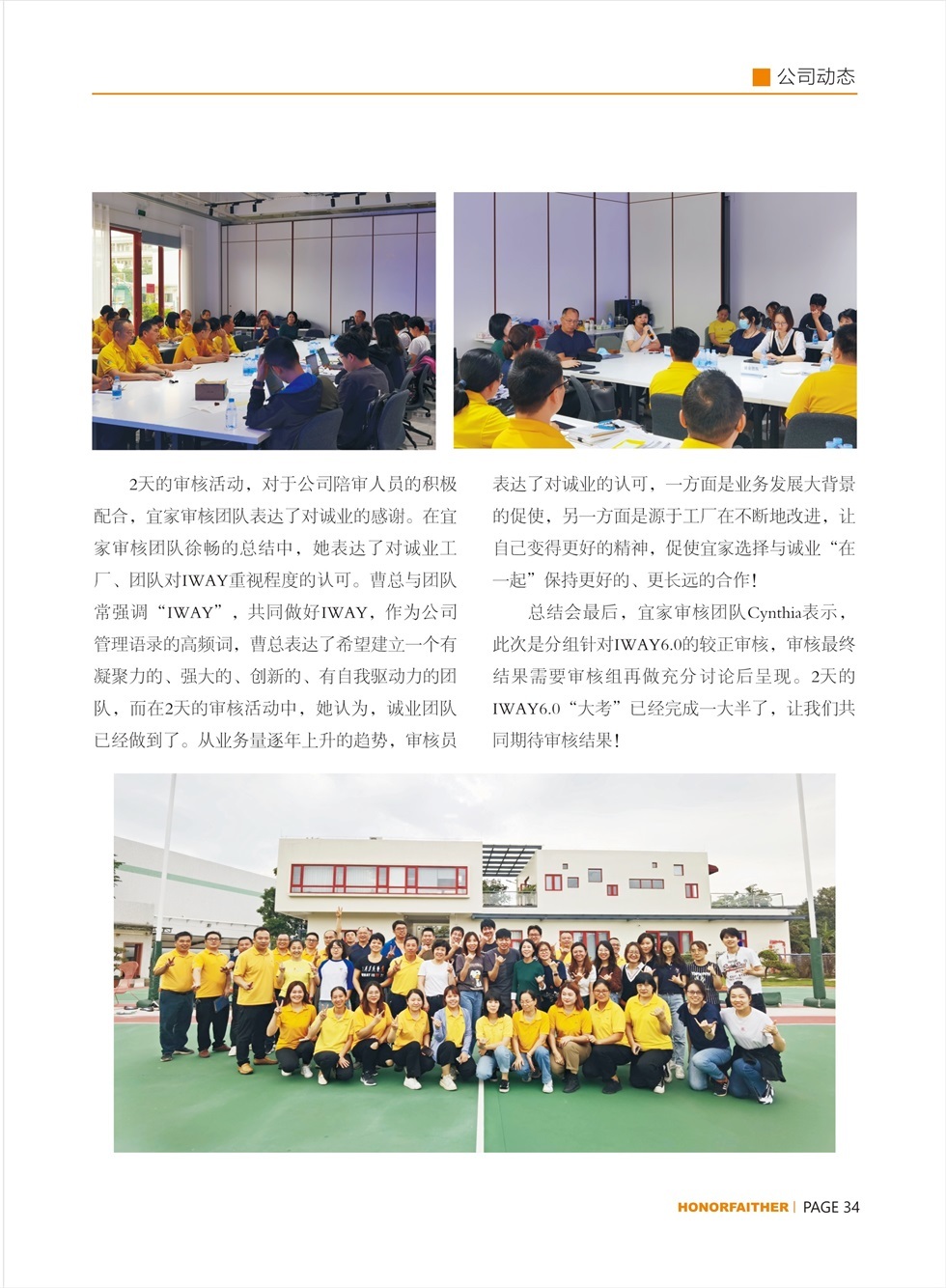 公司动态

2天的审核活动，对于公司陪审人员的积极配合，宜家审核团队表达了对诚业的感谢。在宜家审核团队徐畅的总结中，她表达了对诚业工厂、团队对IWAY重视程度的认可。曹总与团队常强调“IWAY”，共同做好IWAY，作为公司管理语录的高频词，曹总表达了希望建立一个有凝聚力的、强大的、创新的、有自我驱动力的团队，而在2天的审核活动中，她认为，诚业团队已经做到了。从业务量逐年上升的趋势，审核员表达了对诚业的认可，一方面是业务发展大背景的促使，另一方面是源于工厂在不断地改进，让自己变得更好的精神，促使宜家选择与诚业“在一起”保持更好的、更长远的合作！

总结会最后，宜家审核团队Cynthia表示，此次是分组针对IWAY6.0的较正审核，审核最终结果需要审核组再做充分讨论后呈现。2天的IWAY6.0“大考”已经完成一大半了，让我们共同期待审核结果！

HONORFAITHER | PAGE 34